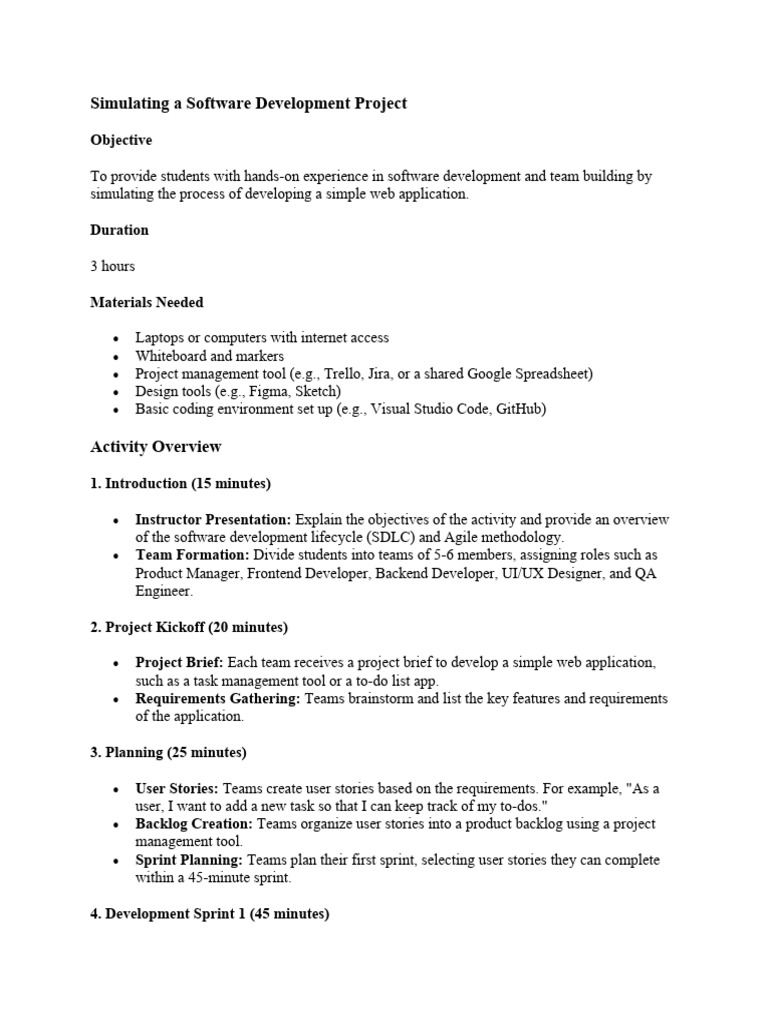 Simulating a Software Development Project

Objective

To provide students with hands-on experience in software development and team building by simulating the process of developing a simple web application.

Duration

3 hours

Materials Needed

- Laptops or computers with internet access
- Whiteboard and markers
- Project management tool (e.g., Trello, Jira, or a shared Google Spreadsheet)
- Design tools (e.g., Figma, Sketch)
- Basic coding environment set up (e.g., Visual Studio Code, GitHub)

Activity Overview

1. Introduction (15 minutes)

- Instructor Presentation: Explain the objectives of the activity and provide an overview of the software development lifecycle (SDLC) and Agile methodology.
- Team Formation: Divide students into teams of 5-6 members, assigning roles such as Product Manager, Frontend Developer, Backend Developer, UI/UX Designer, and QA Engineer.

2. Project Kickoff (20 minutes)

- Project Brief: Each team receives a project brief to develop a simple web application, such as a task management tool or a to-do list app.
- Requirements Gathering: Teams brainstorm and list the key features and requirements of the application.

3. Planning (25 minutes)

- User Stories: Teams create user stories based on the requirements. For example, "As a user, I want to add a new task so that I can keep track of my to-dos."
- Backlog Creation: Teams organize user stories into a product backlog using a project management tool.
- Sprint Planning: Teams plan their first sprint, selecting user stories they can complete within a 45-minute sprint.

4. Development Sprint 1 (45 minutes)